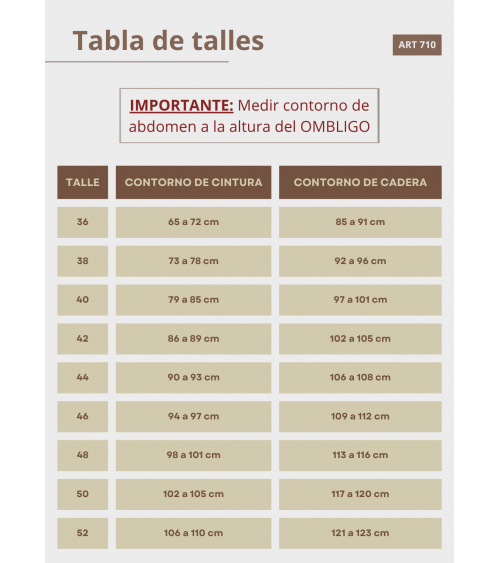 Tabla de talles

ART 710

IMPORTANTE: Medir contorno de abdomen a la altura del OMBLIGO

| TALLE | CONTORNO DE CINTURA | CONTORNO DE CADERA |
|---|---|---|
| 36 | 65 a 72 cm | 85 a 91 cm |
| 38 | 73 a 78 cm | 92 a 96 cm |
| 40 | 79 a 85 cm | 97 a 101 cm |
| 42 | 86 a 89 cm | 102 a 105 cm |
| 44 | 90 a 93 cm | 106 a 108 cm |
| 46 | 94 a 97 cm | 109 a 112 cm |
| 48 | 98 a 101 cm | 113 a 116 cm |
| 50 | 102 a 105 cm | 117 a 120 cm |
| 52 | 106 a 110 cm | 121 a 123 cm |